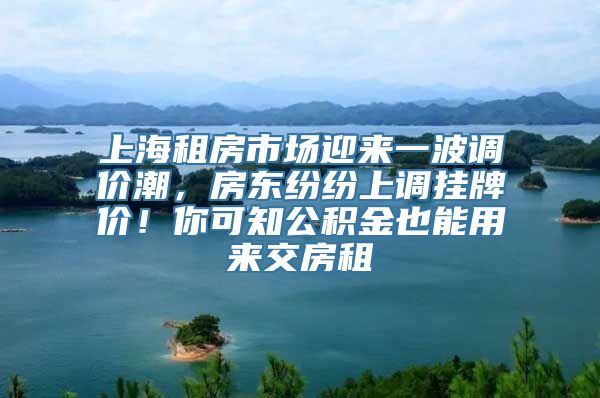 上海租房市场迎来一波调价潮，房东纷纷上调挂牌价！你可知公积金也能用来交房租